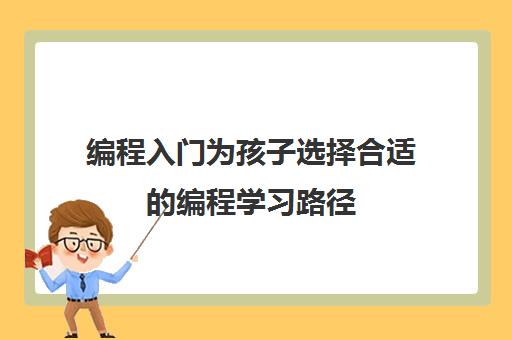 编程入门为孩子选择合适的编程学习路径